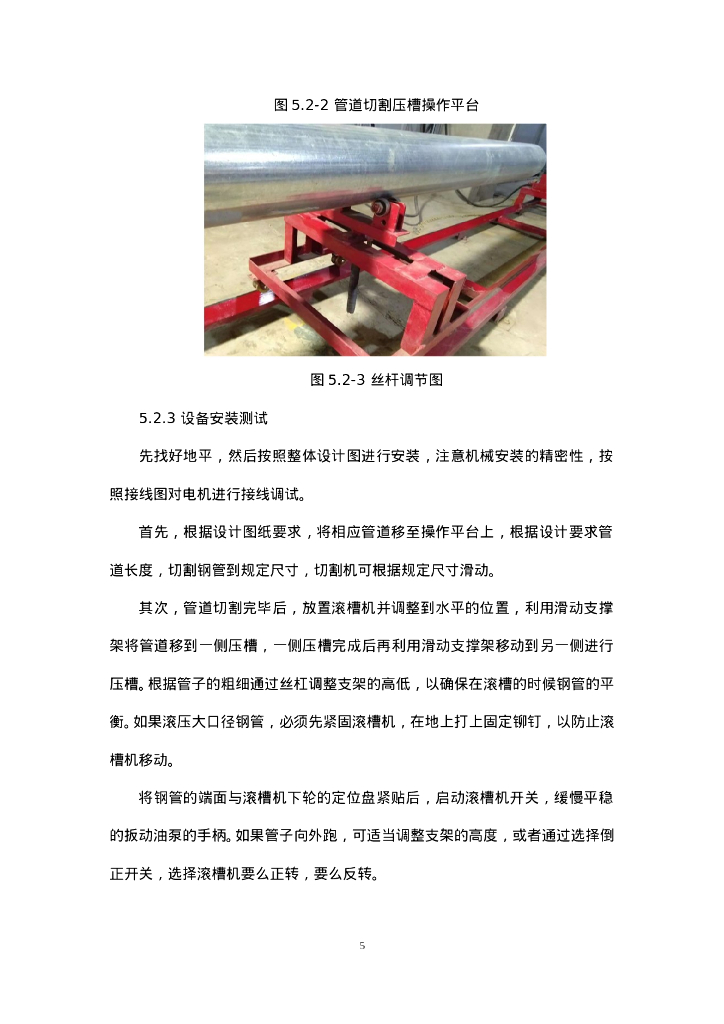 图 5.2-2 管道切割压槽操作平台

图 5.2-3 丝杆调节图

5.2.3 设备安装测试

先找好地平，然后按照整体设计图进行安装，注意机械安装的精密性，按照接线图对电机进行接线调试。

首先，根据设计图纸要求，将相应管道移至操作平台上，根据设计要求管道长度，切割钢管到规定尺寸，切割机可根据规定尺寸滑动。

其次，管道切割完毕后，放置滚槽机并调整到水平的位置，利用滑动支撑架将管道移到一侧压槽，一侧压槽完成后再利用滑动支撑架移动到另一侧进行压槽。根据管子的粗细通过丝杠调整支架的高低，以确保在滚槽的时候钢管的平衡。如果滚压大口径钢管，必须先紧固滚槽机，在地上打上固定铆钉，以防止滚槽机移动。

将钢管的端面与滚槽机下轮的定位盘紧贴后，启动滚槽机开关，缓慢平稳的扳动油泵的手柄。如果管子向外跑，可适当调整支架的高度，或者通过选择倒正开关，选择滚槽机要么正转，要么反转。

5